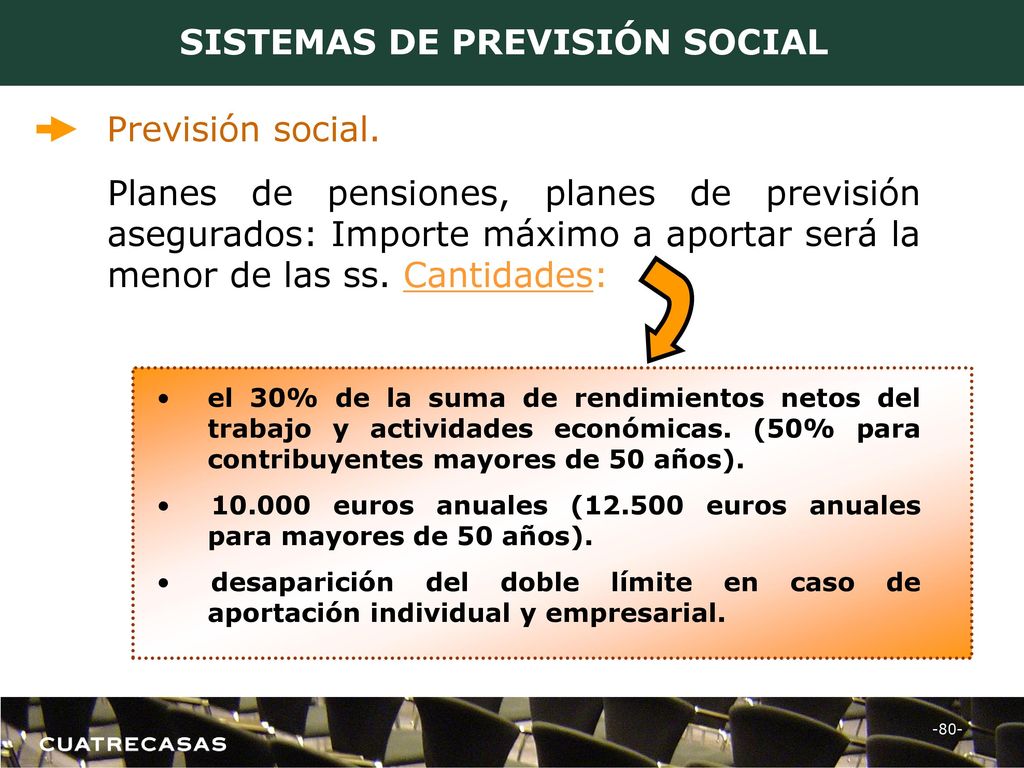 SISTEMAS DE PREVISIÓN SOCIAL

Previsión social.

Planes de pensiones, planes de previsión asegurados: Importe máximo a aportar será la menor de las ss. Cantidades:

• el 30% de la suma de rendimientos netos del trabajo y actividades económicas. (50% para contribuyentes mayores de 50 años).

• 10.000 euros anuales (12.500 euros anuales para mayores de 50 años).

• desaparición del doble límite en caso de aportación individual y empresarial.

CUATRECASAS

-80-